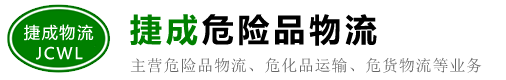 捷成物流
JCWL

捷成危险品物流

主营危险品物流、危化品运输、危货物流等业务